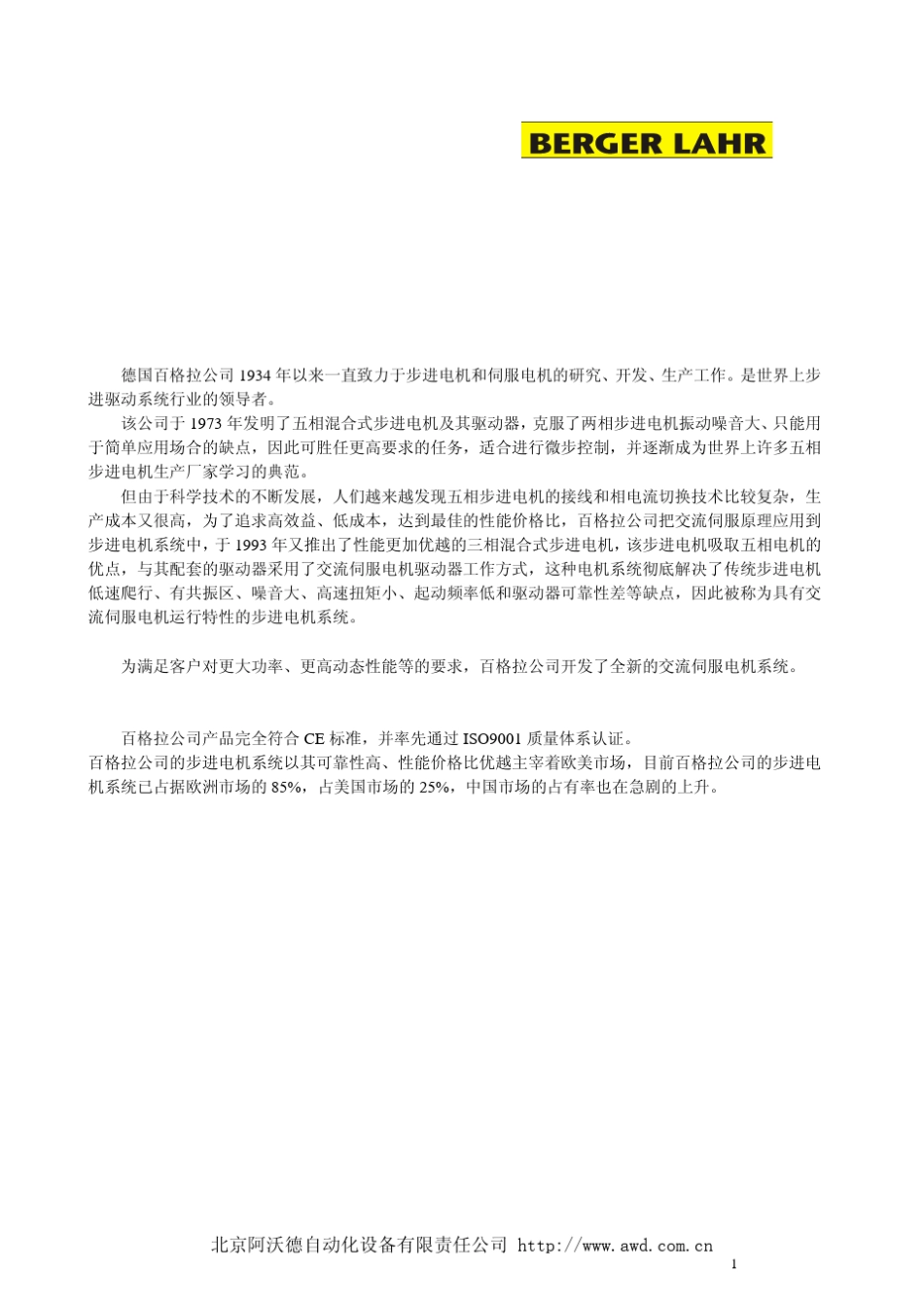 BERGER LAHR

德国百格拉公司 1934 年以来一直致力于步进电机和伺服电机的研究、开发、生产工作。是世界上步进驱动系统行业的领导者。

该公司于 1973 年发明了五相混合式步进电机及其驱动器，克服了两相步进电机振动噪音大、只能用于简单应用场合的缺点，因此可胜任更高要求的任务，适合进行微步控制，并逐渐成为世界上许多五相步进电机生产厂家学习的典范。

但由于科学技术的不断发展，人们越来越发现五相步进电机的接线和相电流切换技术比较复杂，生产成本又很高，为了追求高效益、低成本，达到最佳的性能价格比，百格拉公司把交流伺服原理应用到步进电机系统中，于 1993 年又推出了性能更加优越的三相混合式步进电机，该步进电机吸取五相电机的优点，与其配套的驱动器采用了交流伺服电机驱动器工作方式，这种电机系统彻底解决了传统步进电机低速爬行、有共振区、噪音大、高速扭矩小、起动频率低和驱动器可靠性差等缺点，因此被称为具有交流伺服电机运行特性的步进电机系统。

为满足客户对更大功率、更高动态性能等的要求，百格拉公司开发了全新的交流伺服电机系统。

百格拉公司产品完全符合 CE 标准，并率先通过 ISO9001 质量体系认证。
百格拉公司的步进电机系统以其可靠性高、性能价格比优越主宰着欧美市场，目前百格拉公司的步进电机系统已占据欧洲市场的 85%，占美国市场的 25%，中国市场的占有率也在急剧的上升。

北京阿沃德自动化设备有限责任公司 http://www.awd.com.cn
1